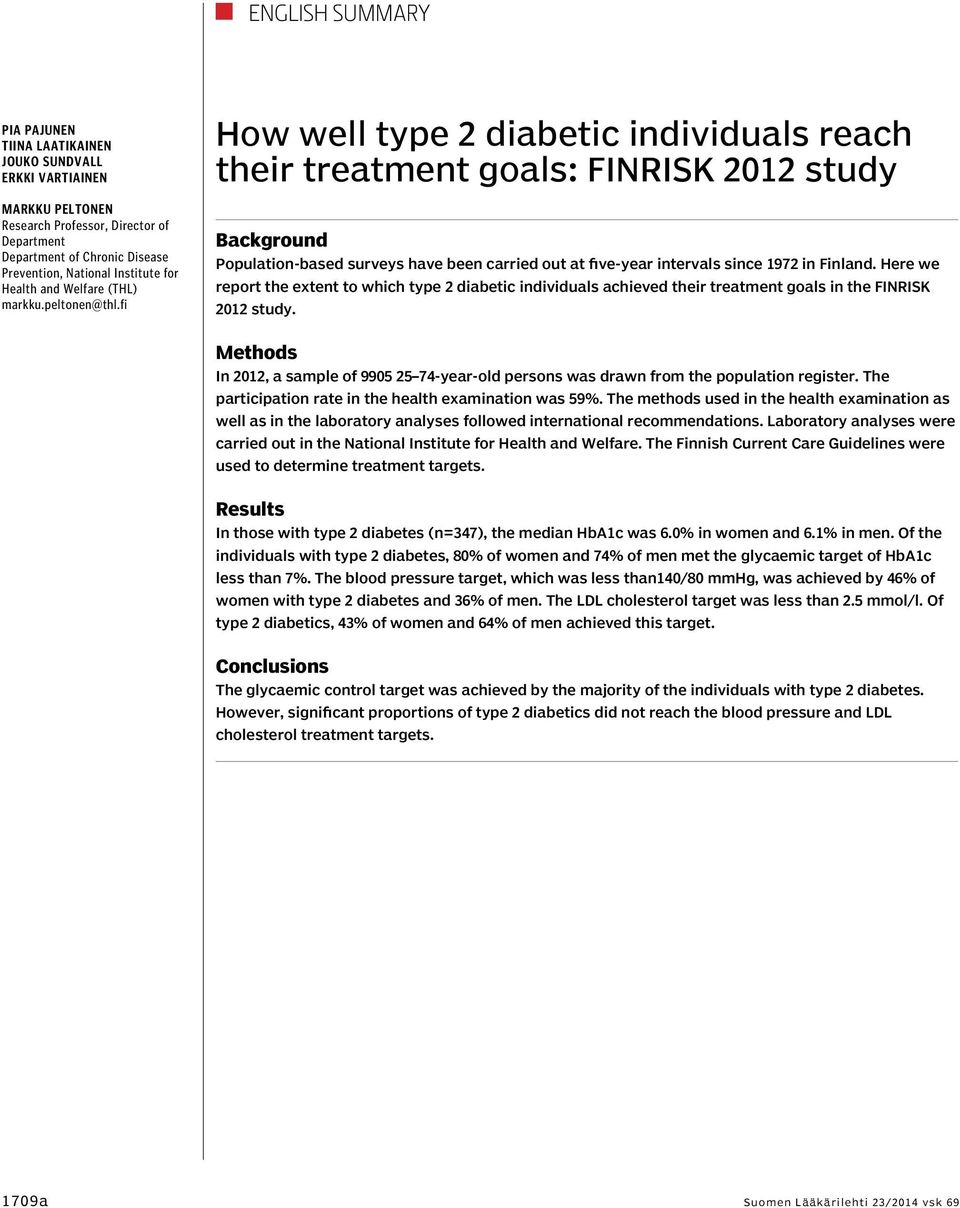 ENGLISH SUMMARY

PIA PAJUNEN
TIINA LAATIKAINEN
JOUKO SUNDVALL
ERKKI VARTIAINEN

MARKKU PELTONEN
Research Professor, Director of Department
Department of Chronic Disease Prevention, National Institute for Health and Welfare (THL)
markku.peltonen@thl.fi

How well type 2 diabetic individuals reach their treatment goals: FINRISK 2012 study

Background
Population-based surveys have been carried out at five-year intervals since 1972 in Finland. Here we report the extent to which type 2 diabetic individuals achieved their treatment goals in the FINRISK 2012 study.

Methods
In 2012, a sample of 9905 25–74-year-old persons was drawn from the population register. The participation rate in the health examination was 59%. The methods used in the health examination as well as in the laboratory analyses followed international recommendations. Laboratory analyses were carried out in the National Institute for Health and Welfare. The Finnish Current Care Guidelines were used to determine treatment targets.

Results
In those with type 2 diabetes (n=347), the median HbA1c was 6.0% in women and 6.1% in men. Of the individuals with type 2 diabetes, 80% of women and 74% of men met the glycaemic target of HbA1c less than 7%. The blood pressure target, which was less than140/80 mmHg, was achieved by 46% of women with type 2 diabetes and 36% of men. The LDL cholesterol target was less than 2.5 mmol/l. Of type 2 diabetics, 43% of women and 64% of men achieved this target.

Conclusions
The glycaemic control target was achieved by the majority of the individuals with type 2 diabetes. However, significant proportions of type 2 diabetics did not reach the blood pressure and LDL cholesterol treatment targets.

1709a

Suomen Lääkärilehti 23/2014 vsk 69